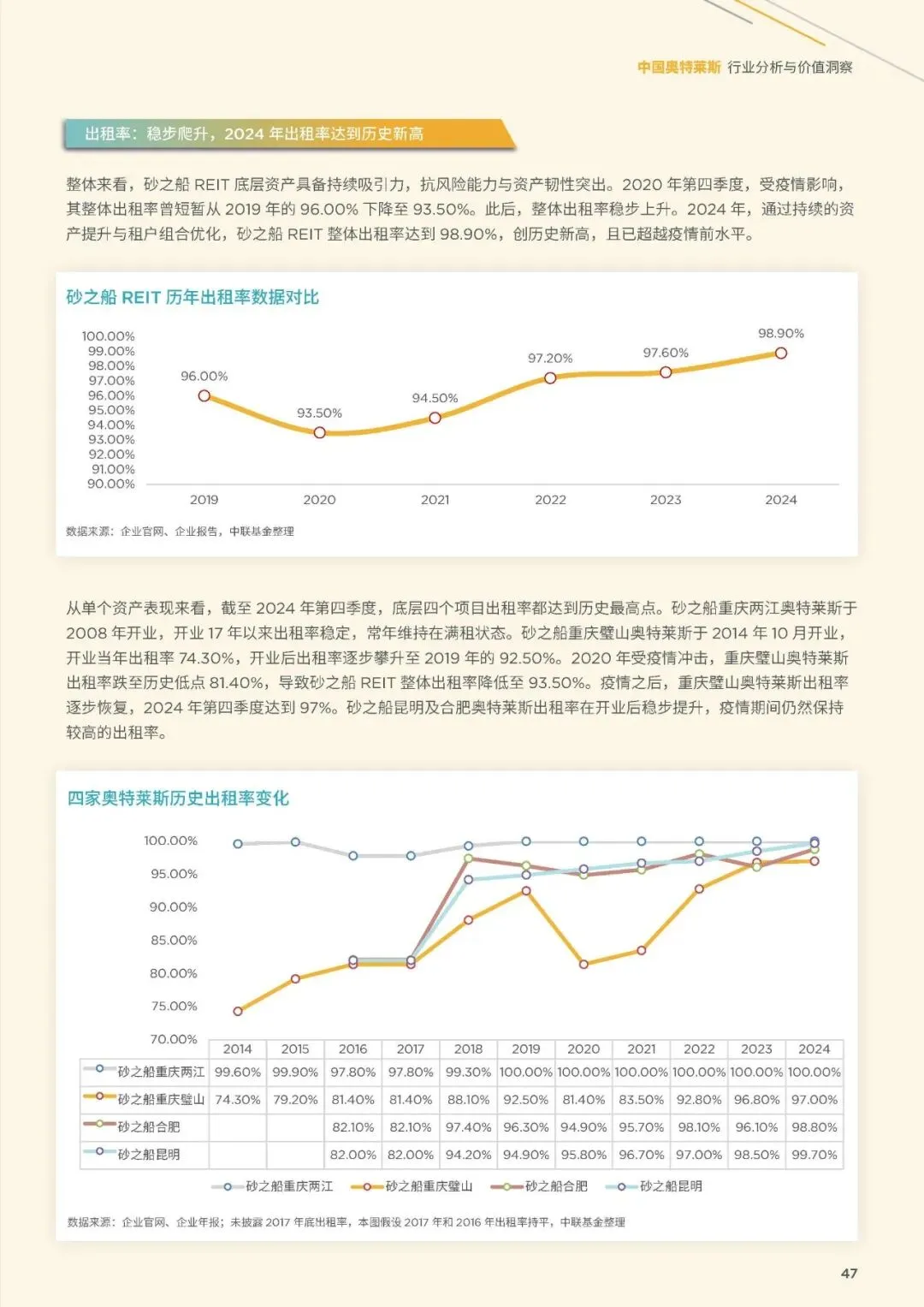 中国奥特莱斯 行业分析与价值洞察

出租率：稳步爬升，2024 年出租率达到历史新高

整体来看，砂之船 REIT 底层资产具备持续吸引力，抗风险能力与资产韧性突出。2020 年第四季度，受疫情影响，其整体出租率曾短暂从 2019 年的 96.00% 下降至 93.50%。此后，整体出租率稳步上升。2024 年，通过持续的资产提升与租户组合优化，砂之船 REIT 整体出租率达到 98.90%，创历史新高，且已超越疫情前水平。

砂之船 REIT 历年出租率数据对比

100.00%
99.00%
98.00%
97.00%
96.00%
95.00%
94.00%
93.00%
92.00%
91.00%
90.00%

96.00% 93.50% 94.50% 97.20% 97.60% 98.90%

2019 2020 2021 2022 2023 2024

数据来源：企业官网、企业报告，中联基金整理

从单个资产表现来看，截至 2024 年第四季度，底层四个项目出租率都达到历史最高点。砂之船重庆两江奥特莱斯于 2008 年开业，开业 17 年以来出租率稳定，常年维持在满租状态。砂之船重庆璧山奥特莱斯于 2014 年 10 月开业，开业当年出租率 74.30%，开业后出租率逐步攀升至 2019 年的 92.50%。2020 年受疫情冲击，重庆璧山奥特莱斯出租率跌至历史低点 81.40%，导致砂之船 REIT 整体出租率降低至 93.50%。疫情之后，重庆璧山奥特莱斯出租率逐步恢复，2024 年第四季度达到 97%。砂之船昆明及合肥奥特莱斯出租率在开业后稳步提升，疫情期间仍然保持较高的出租率。

四家奥特莱斯历史出租率变化

100.00%
95.00%
90.00%
85.00%
80.00%
75.00%
70.00%

| | 2014 | 2015 | 2016 | 2017 | 2018 | 2019 | 2020 | 2021 | 2022 | 2023 | 2024 |
|---|---|---|---|---|---|---|---|---|---|---|---|
| 砂之船重庆两江 | 99.60% | 99.90% | 97.80% | 97.80% | 99.30% | 100.00% | 100.00% | 100.00% | 100.00% | 100.00% | 100.00% |
| 砂之船重庆璧山 | 74.30% | 79.20% | 81.40% | 81.40% | 88.10% | 92.50% | 81.40% | 83.50% | 92.80% | 96.80% | 97.00% |
| 砂之船合肥 | | | 82.10% | 82.10% | 97.40% | 96.30% | 94.90% | 95.70% | 98.10% | 96.10% | 98.80% |
| 砂之船昆明 | | | 82.00% | 82.00% | 94.20% | 94.90% | 95.80% | 96.70% | 97.00% | 98.50% | 99.70% |

砂之船重庆两江 砂之船重庆璧山 砂之船合肥 砂之船昆明

数据来源：企业官网、企业年报；未披露 2017 年底出租率，本图假设 2017 年和 2016 年出租率持平，中联基金整理

47